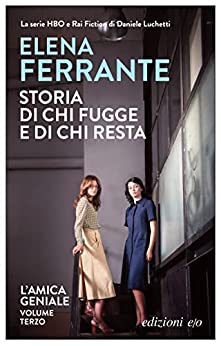 La serie HBO e Rai Fiction di Daniele Luchetti

ELENA FERRANTE

STORIA DI CHI FUGGE E DI CHI RESTA

L'AMICA GENIALE
VOLUME TERZO

edizioni e/o